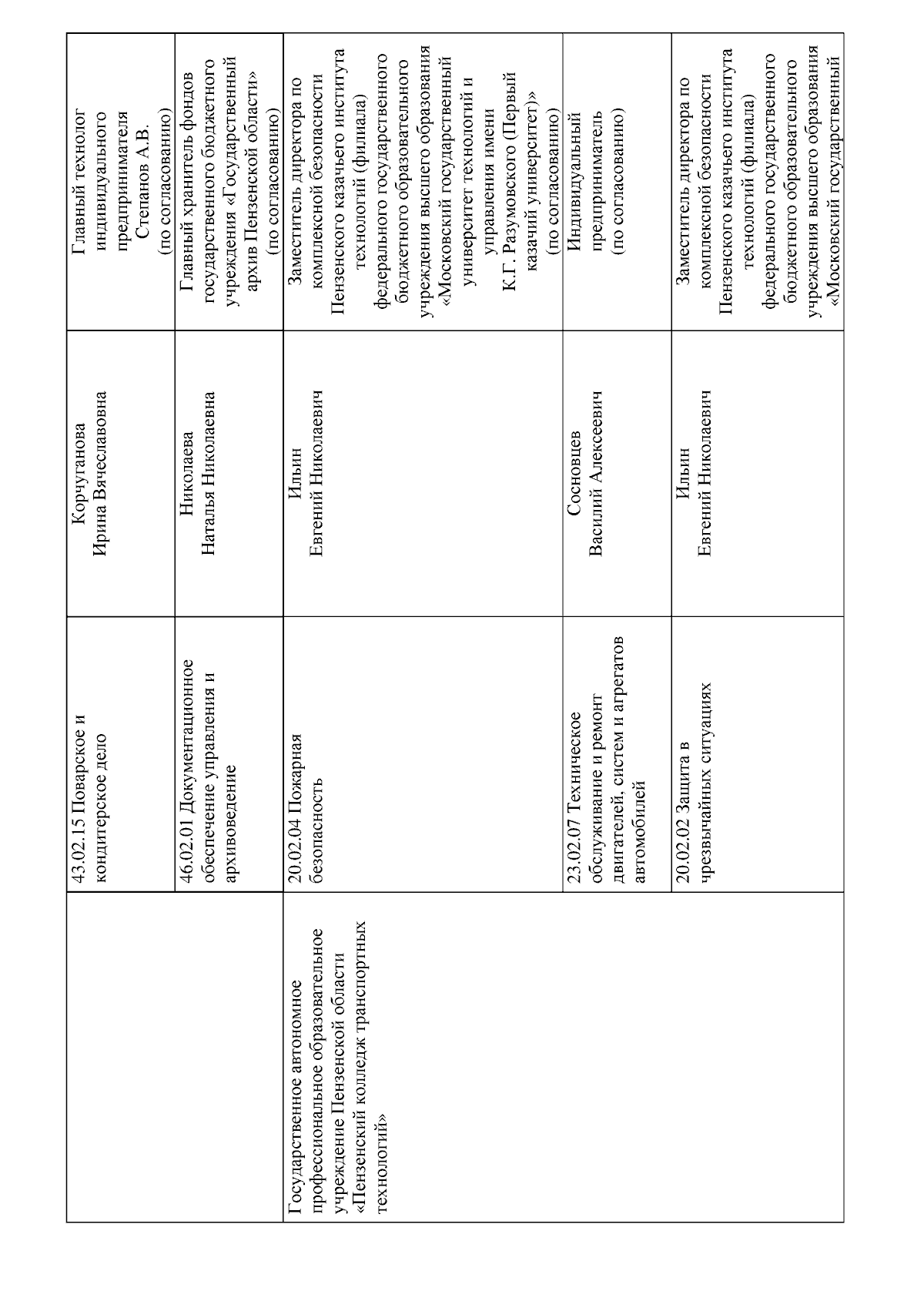 |  |  |  |  |
|---|---|---|---|
|  | 43.02.15 Поварское и кондитерское дело | Корчуганова Ирина Вячеславовна | Главный технолог индивидуального предпринимателя Степанов А.В. (по согласованию) |
|  | 46.02.01 Документационное обеспечение управления и архивоведение | Николаева Наталья Николаевна | Главный хранитель фондов государственного бюджетного учреждения «Государственный архив Пензенской области» (по согласованию) |
| Государственное автономное профессиональное образовательное учреждение Пензенской области «Пензенский колледж транспортных технологий» | 20.02.04 Пожарная безопасность | Ильин Евгений Николаевич | Заместитель директора по комплексной безопасности Пензенского казачьего института технологий (филиала) федерального государственного бюджетного образовательного учреждения высшего образования «Московский государственный университет технологий и управления имени К.Г. Разумовского (Первый казачий университет)» (по согласованию) |
|  | 23.02.07 Техническое обслуживание и ремонт двигателей, систем и агрегатов автомобилей | Сосновцев Василий Алексеевич | Индивидуальный предприниматель (по согласованию) |
|  | 20.02.02 Защита в чрезвычайных ситуациях | Ильин Евгений Николаевич | Заместитель директора по комплексной безопасности Пензенского казачьего института технологий (филиала) федерального государственного бюджетного образовательного учреждения высшего образования «Московский государственный |